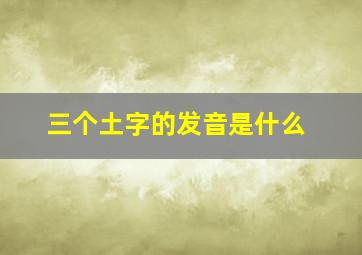 三个土字的发音是什么